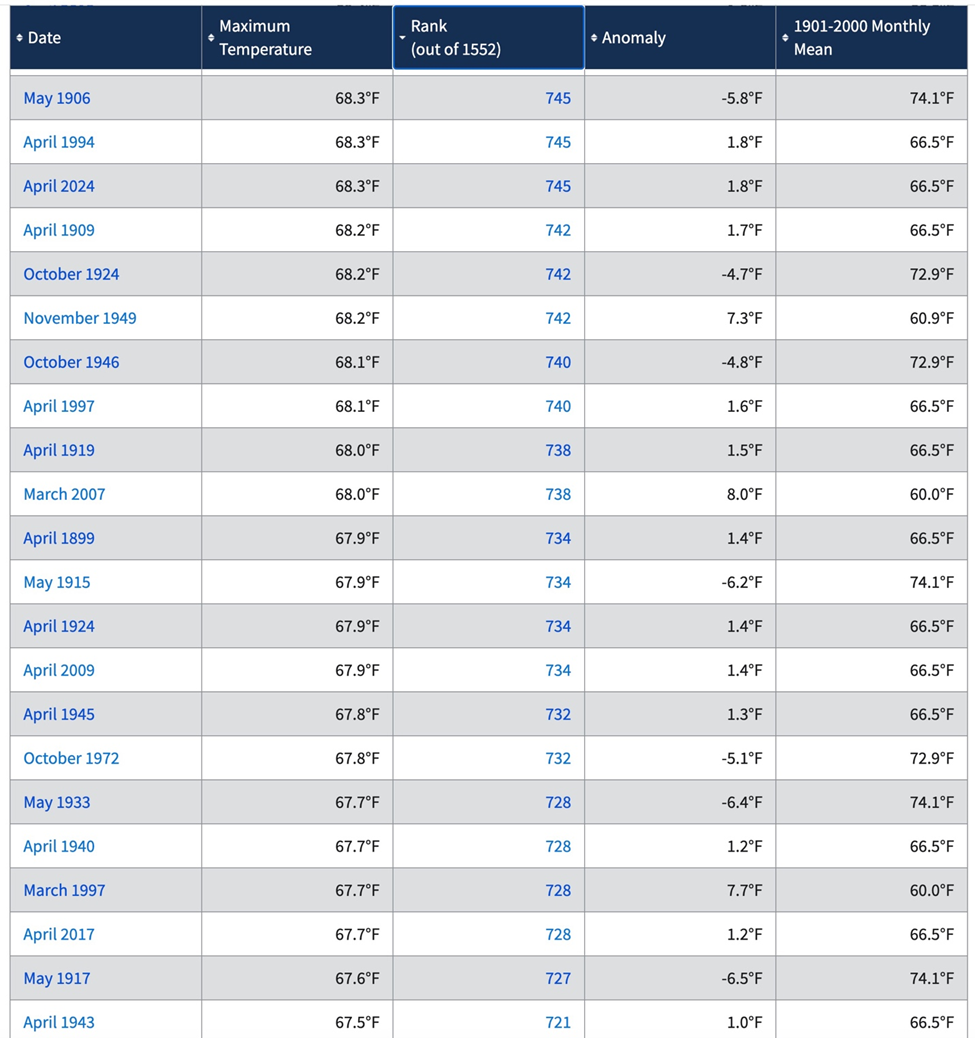 | Date | Maximum Temperature | Rank (out of 1552) | Anomaly | 1901-2000 Monthly Mean |
|---|---|---|---|---|
| May 1906 | 68.3°F | 745 | -5.8°F | 74.1°F |
| April 1994 | 68.3°F | 745 | 1.8°F | 66.5°F |
| April 2024 | 68.3°F | 745 | 1.8°F | 66.5°F |
| April 1909 | 68.2°F | 742 | 1.7°F | 66.5°F |
| October 1924 | 68.2°F | 742 | -4.7°F | 72.9°F |
| November 1949 | 68.2°F | 742 | 7.3°F | 60.9°F |
| October 1946 | 68.1°F | 740 | -4.8°F | 72.9°F |
| April 1997 | 68.1°F | 740 | 1.6°F | 66.5°F |
| April 1919 | 68.0°F | 738 | 1.5°F | 66.5°F |
| March 2007 | 68.0°F | 738 | 8.0°F | 60.0°F |
| April 1899 | 67.9°F | 734 | 1.4°F | 66.5°F |
| May 1915 | 67.9°F | 734 | -6.2°F | 74.1°F |
| April 1924 | 67.9°F | 734 | 1.4°F | 66.5°F |
| April 2009 | 67.9°F | 734 | 1.4°F | 66.5°F |
| April 1945 | 67.8°F | 732 | 1.3°F | 66.5°F |
| October 1972 | 67.8°F | 732 | -5.1°F | 72.9°F |
| May 1933 | 67.7°F | 728 | -6.4°F | 74.1°F |
| April 1940 | 67.7°F | 728 | 1.2°F | 66.5°F |
| March 1997 | 67.7°F | 728 | 7.7°F | 60.0°F |
| April 2017 | 67.7°F | 728 | 1.2°F | 66.5°F |
| May 1917 | 67.6°F | 727 | -6.5°F | 74.1°F |
| April 1943 | 67.5°F | 721 | 1.0°F | 66.5°F |